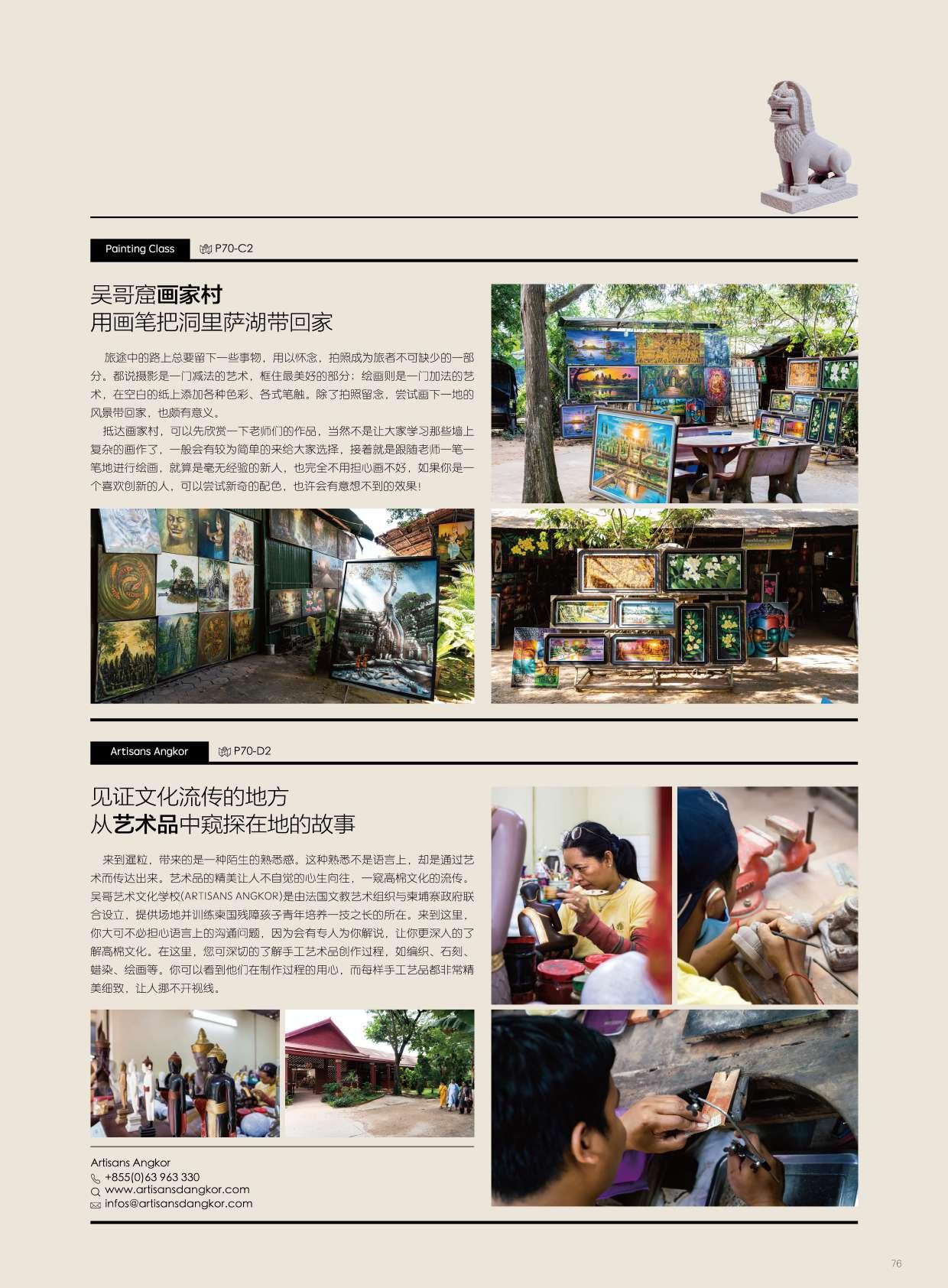 Painting Class P70-C2

吴哥窟画家村
用画笔把洞里萨湖带回家

旅途中的路上总要留下一些事物，用以怀念，拍照成为旅者不可缺少的一部分。都说摄影是一门减法的艺术，框住最美好的部分；绘画则是一门加法的艺术，在空白的纸上添加各种色彩、各式笔触。除了拍照留念，尝试画下一地的风景带回家，也颇有意义。

抵达画家村，可以先欣赏一下老师们的作品，当然不是让大家学习那些墙上复杂的画作了，一般会有较为简单的来给大家选择，接着就是跟随老师一笔一笔地进行绘画，就算是毫无经验的新人，也完全不用担心画不好，如果你是一个喜欢创新的人，可以尝试新奇的配色，也许会有意想不到的效果！

Artisans Angkor P70-D2

见证文化流传的地方
从艺术品中窥探在地的故事

来到暹粒，带来的是一种陌生的熟悉感。这种熟悉不是语言上，却是通过艺术而传达出来。艺术品的精美让人不自觉的心生向往，一窥高棉文化的流传。吴哥艺术文化学校(ARTISANS ANGKOR)是由法国文教艺术组织与柬埔寨政府联合设立，提供场地并训练柬国残障孩子青年培养一技之长的所在。来到这里，你大可不必担心语言上的沟通问题，因为会有专人为你解说，让你更深入的了解高棉文化。在这里，您可深切的了解手工艺术品创作过程，如编织、石刻、蜡染、绘画等。你可以看到他们在制作过程的用心，而每样手工艺品都非常精美细致，让人挪不开视线。

Artisans Angkor
+855(0)63 963 330
www.artisansdangkor.com
infos@artisansdangkor.com

76